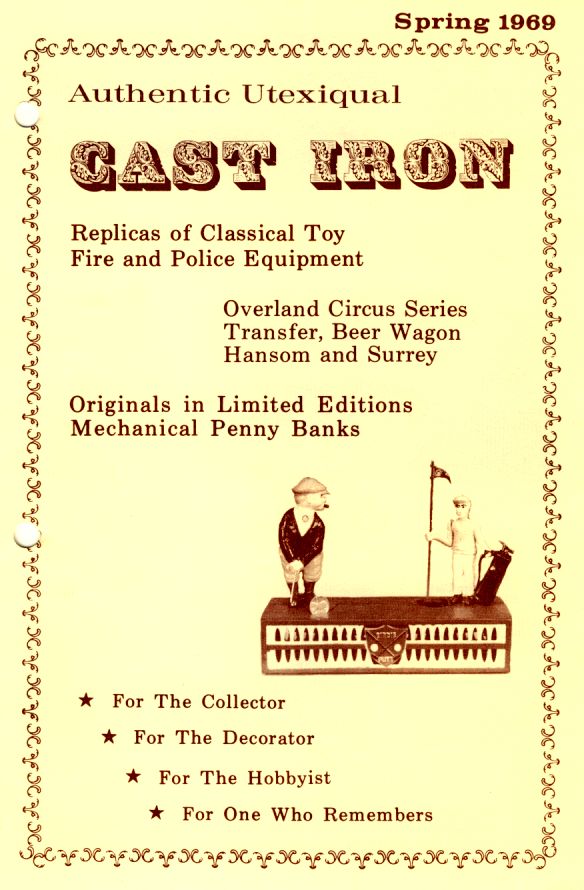 Spring 1969

Authentic Utexiqual

CAST IRON

Replicas of Classical Toy
Fire and Police Equipment

Overland Circus Series
Transfer, Beer Wagon
Hansom and Surrey

Originals in Limited Editions
Mechanical Penny Banks

★ For The Collector

★ For The Decorator

★ For The Hobbyist

★ For One Who Remembers